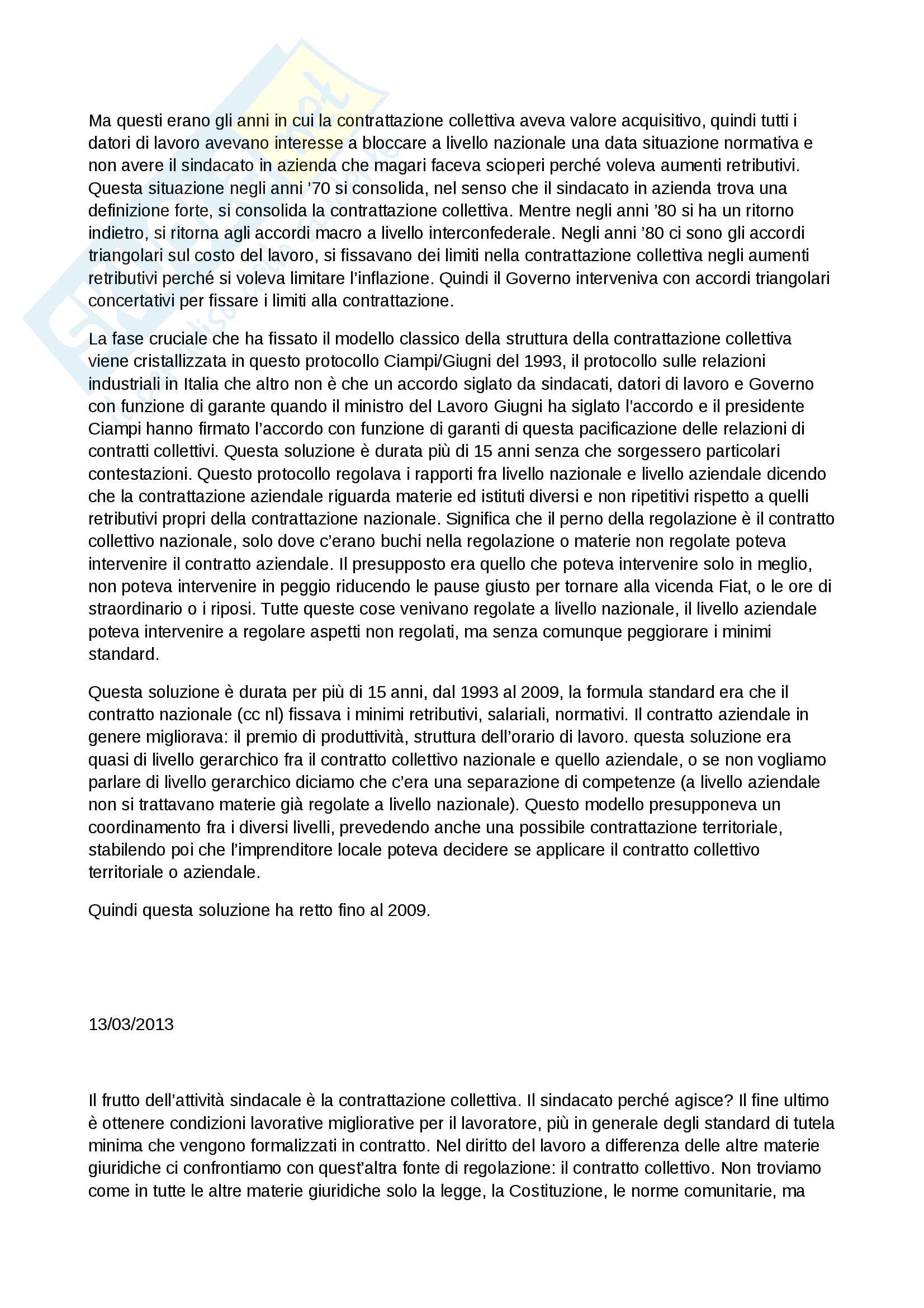 Ma questi erano gli anni in cui la contrattazione collettiva aveva valore acquisitivo, quindi tutti i datori di lavoro avevano interesse a bloccare a livello nazionale una data situazione normativa e non avere il sindacato in azienda che magari faceva scioperi perché voleva aumenti retributivi. Questa situazione negli anni ’70 si consolida, nel senso che il sindacato in azienda trova una definizione forte, si consolida la contrattazione collettiva. Mentre negli anni ’80 si ha un ritorno indietro, si ritorna agli accordi macro a livello interconfederale. Negli anni ’80 ci sono gli accordi triangolari sul costo del lavoro, si fissavano dei limiti nella contrattazione collettiva negli aumenti retributivi perché si voleva limitare l’inflazione. Quindi il Governo interveniva con accordi triangolari concertativi per fissare i limiti alla contrattazione.

La fase cruciale che ha fissato il modello classico della struttura della contrattazione collettiva viene cristallizzata in questo protocollo Ciampi/Giugni del 1993, il protocollo sulle relazioni industriali in Italia che altro non è che un accordo siglato da sindacati, datori di lavoro e Governo con funzione di garante quando il ministro del Lavoro Giugni ha siglato l’accordo e il presidente Ciampi hanno firmato l’accordo con funzione di garanti di questa pacificazione delle relazioni di contratti collettivi. Questa soluzione è durata più di 15 anni senza che sorgessero particolari contestazioni. Questo protocollo regolava i rapporti fra livello nazionale e livello aziendale dicendo che la contrattazione aziendale riguarda materie ed istituti diversi e non ripetitivi rispetto a quelli retributivi propri della contrattazione nazionale. Significa che il perno della regolazione è il contratto collettivo nazionale, solo dove c’erano buchi nella regolazione o materie non regolate poteva intervenire il contratto aziendale. Il presupposto era quello che poteva intervenire solo in meglio, non poteva intervenire in peggio riducendo le pause giusto per tornare alla vicenda Fiat, o le ore di straordinario o i riposi. Tutte queste cose venivano regolate a livello nazionale, il livello aziendale poteva intervenire a regolare aspetti non regolati, ma senza comunque peggiorare i minimi standard.

Questa soluzione è durata per più di 15 anni, dal 1993 al 2009, la formula standard era che il contratto nazionale (cc nl) fissava i minimi retributivi, salariali, normativi. Il contratto aziendale in genere migliorava: il premio di produttività, struttura dell’orario di lavoro. questa soluzione era quasi di livello gerarchico fra il contratto collettivo nazionale e quello aziendale, o se non vogliamo parlare di livello gerarchico diciamo che c’era una separazione di competenze (a livello aziendale non si trattavano materie già regolate a livello nazionale). Questo modello presupponeva un coordinamento fra i diversi livelli, prevedendo anche una possibile contrattazione territoriale, stabilendo poi che l’imprenditore locale poteva decidere se applicare il contratto collettivo territoriale o aziendale.

Quindi questa soluzione ha retto fino al 2009.

13/03/2013

Il frutto dell’attività sindacale è la contrattazione collettiva. Il sindacato perché agisce? Il fine ultimo è ottenere condizioni lavorative migliorative per il lavoratore, più in generale degli standard di tutela minima che vengono formalizzati in contratto. Nel diritto del lavoro a differenza delle altre materie giuridiche ci confrontiamo con quest’altra fonte di regolazione: il contratto collettivo. Non troviamo come in tutte le altre materie giuridiche solo la legge, la Costituzione, le norme comunitarie, ma